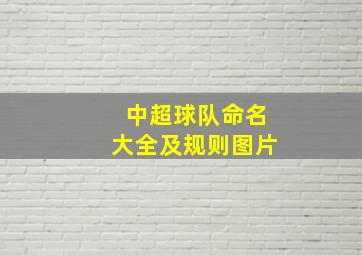 中超球队命名
大全及规则图片